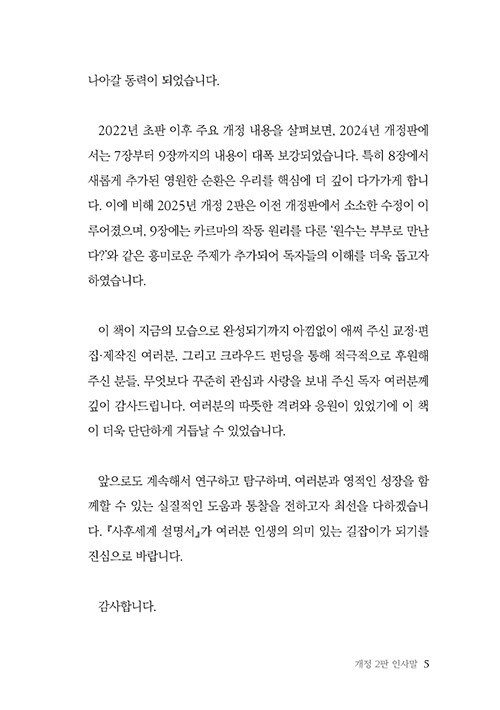 나아갈 동력이 되었습니다.

2022년 초판 이후 주요 개정 내용을 살펴보면, 2024년 개정판에서는 7장부터 9장까지의 내용이 대폭 보강되었습니다. 특히 8장에서 새롭게 추가된 영원한 순환은 우리를 핵심에 더 깊이 다가가게 합니다. 이에 비해 2025년 개정 2판은 이전 개정판에서 소소한 수정이 이루어졌으며, 9장에는 카르마의 작동 원리를 다룬 '원수는 부부로 만난다?'와 같은 흥미로운 주제가 추가되어 독자들의 이해를 더욱 돕고자 하였습니다.

이 책이 지금의 모습으로 완성되기까지 아낌없이 애써 주신 교정·편집·제작진 여러분, 그리고 크라우드 펀딩을 통해 적극적으로 후원해 주신 분들, 무엇보다 꾸준히 관심과 사랑을 보내 주신 독자 여러분께 깊이 감사드립니다. 여러분의 따뜻한 격려와 응원이 있었기에 이 책이 더욱 단단하게 거듭날 수 있었습니다.

앞으로도 계속해서 연구하고 탐구하며, 여러분과 영적인 성장을 함께할 수 있는 실질적인 도움과 통찰을 전하고자 최선을 다하겠습니다. 『사후세계 설명서』가 여러분 인생의 의미 있는 길잡이가 되기를 진심으로 바랍니다.

감사합니다.

개정 2판 인사말 5